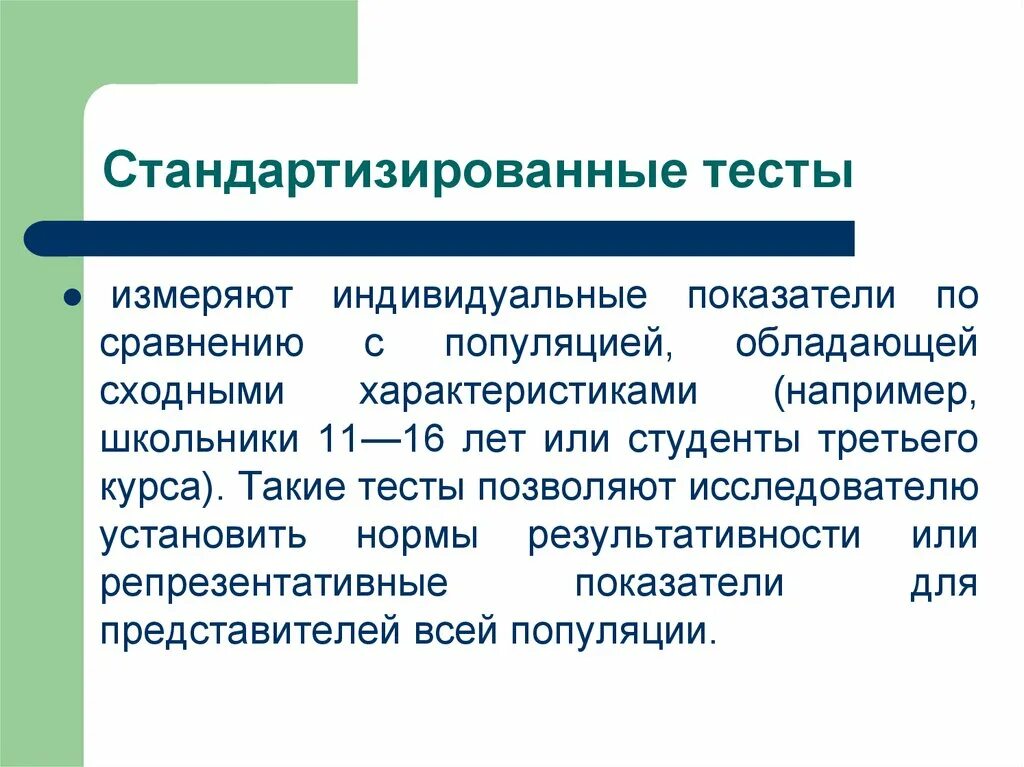 Стандартизированные тесты

измеряют индивидуальные показатели по сравнению с популяцией, обладающей сходными характеристиками (например, школьники 11—16 лет или студенты третьего курса). Такие тесты позволяют исследователю установить нормы результативности или репрезентативные показатели для представителей всей популяции.